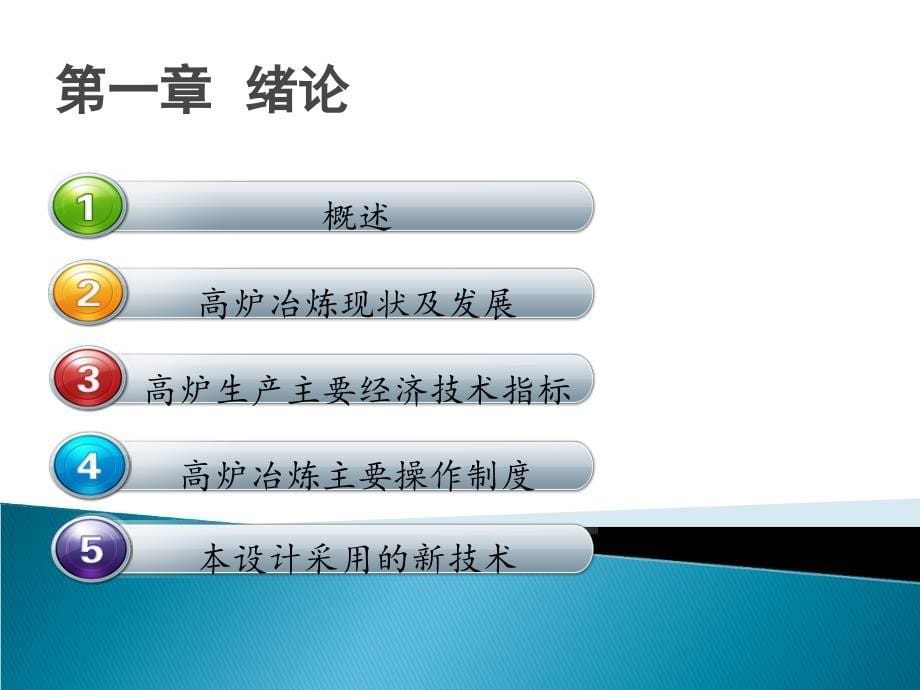 第一章 绪论

1 概述

2 高炉冶炼现状及发展

3 高炉生产主要经济技术指标

4 高炉冶炼主要操作制度

5 本设计采用的新技术